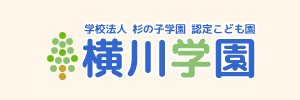 学校法人 杉の子学園 認定こども園
横川学園